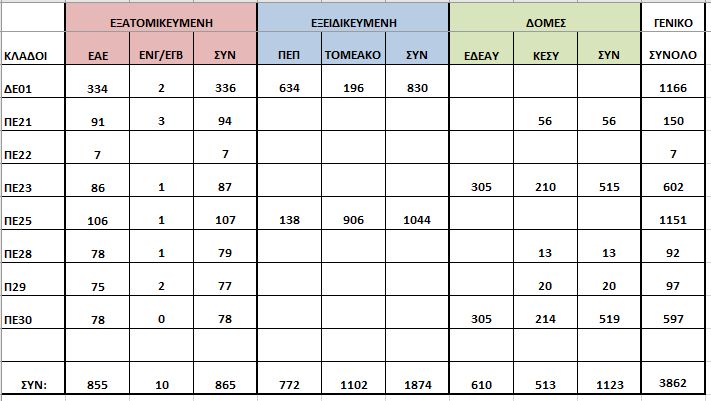 | | ΕΞΑΤΟΜΙΚΕΥΜΕΝΗ | | | ΕΞΕΙΔΙΚΕΥΜΕΝΗ | | | ΔΟΜΕΣ | | | ΓΕΝΙΚΟ |
|---|---|---|---|---|---|---|---|---|---|---|
| ΚΛΑΔΟΙ | ΕΑΕ | ΕΝΓ/ΕΓΒ | ΣΥΝ | ΠΕΠ | ΤΟΜΕΑΚΟ | ΣΥΝ | ΕΔΕΑΥ | ΚΕΣΥ | ΣΥΝ | ΣΥΝΟΛΟ |
| ΔΕ01 | 334 | 2 | 336 | 634 | 196 | 830 | | | | 1166 |
| ΠΕ21 | 91 | 3 | 94 | | | | | 56 | 56 | 150 |
| ΠΕ22 | 7 | | 7 | | | | | | | 7 |
| ΠΕ23 | 86 | 1 | 87 | | | | 305 | 210 | 515 | 602 |
| ΠΕ25 | 106 | 1 | 107 | 138 | 906 | 1044 | | | | 1151 |
| ΠΕ28 | 78 | 1 | 79 | | | | | 13 | 13 | 92 |
| Π29 | 75 | 2 | 77 | | | | | 20 | 20 | 97 |
| ΠΕ30 | 78 | 0 | 78 | | | | 305 | 214 | 519 | 597 |
| | | | | | | | | | | |
| ΣΥΝ: | 855 | 10 | 865 | 772 | 1102 | 1874 | 610 | 513 | 1123 | 3862 |